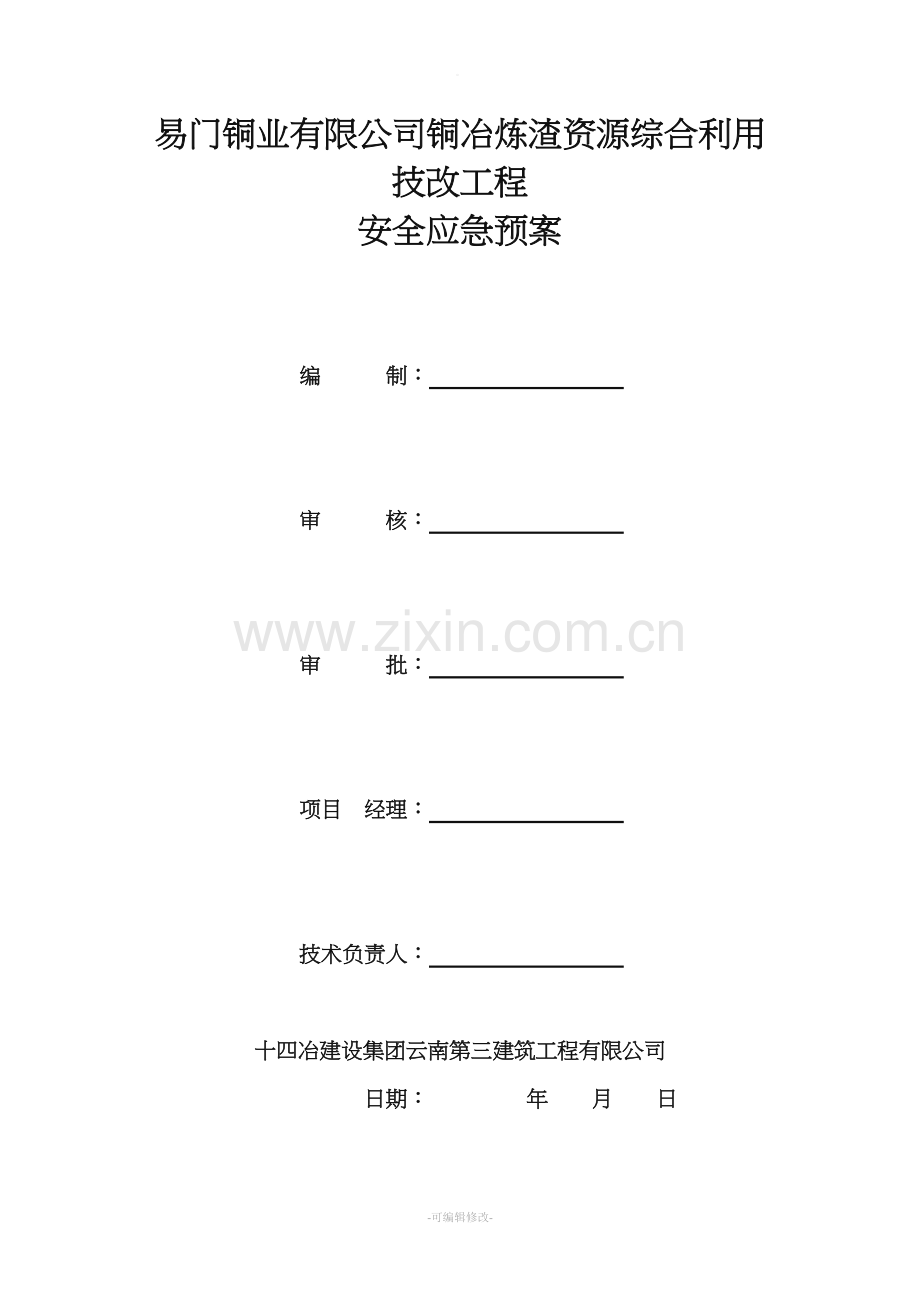 易门铜业有限公司铜冶炼渣资源综合利用
技改工程
安全应急预案

编　　制：

审　　核：

www.zixin.com.cn

审　　批：

项目　经理：

技术负责人：

十四冶建设集团云南第三建筑工程有限公司

日期：　　　　年　　月　　日

-可编辑修改-